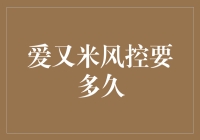 爱又米风控要多久